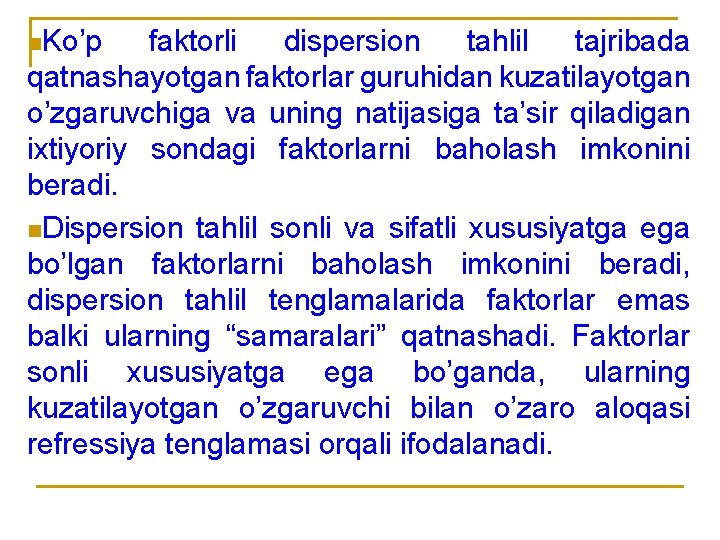 Ko’p faktorli dispersion tahlil tajribada qatnashayotgan faktorlar guruhidan kuzatilayotgan o’zgaruvchiga va uning natijasiga ta’sir qiladigan ixtiyoriy sondagi faktorlarni baholash imkonini beradi.

Dispersion tahlil sonli va sifatli xususiyatga ega bo’lgan faktorlarni baholash imkonini beradi, dispersion tahlil tenglamalarida faktorlar emas balki ularning “samaralari” qatnashadi. Faktorlar sonli xususiyatga ega bo’ganda, ularning kuzatilayotgan o’zgaruvchi bilan o’zaro aloqasi refressiya tenglamasi orqali ifodalanadi.